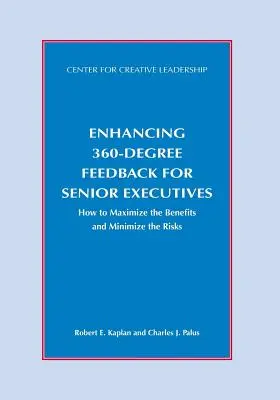 CENTER FOR CREATIVE LEADERSHIP

ENHANCING 360-DEGREE FEEDBACK FOR SENIOR EXECUTIVES

How to Maximize the Benefits and Minimize the Risks

Robert E. Kaplan and Charles J. Palus